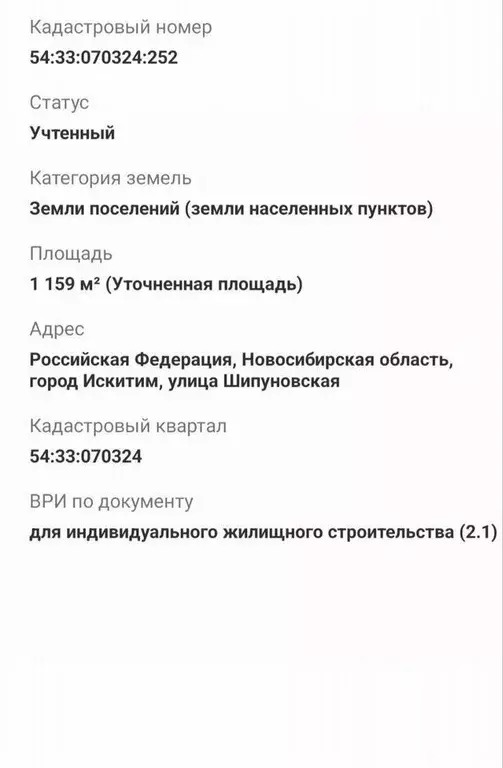 Кадастровый номер
54:33:070324:252

Статус
Учтенный

Категория земель
Земли поселений (земли населенных пунктов)

Площадь
1 159 м² (Уточненная площадь)

Адрес
Российская Федерация, Новосибирская область, город Искитим, улица Шипуновская

Кадастровый квартал
54:33:070324

ВРИ по документу
для индивидуального жилищного строительства (2.1)